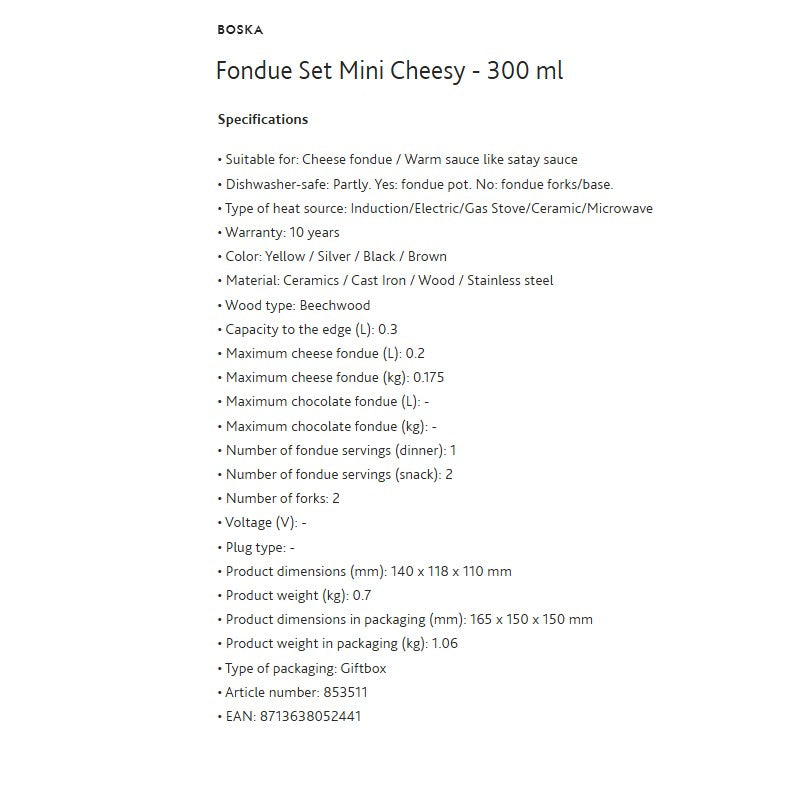 BOSKA

Fondue Set Mini Cheesy - 300 ml

Specifications

• Suitable for: Cheese fondue / Warm sauce like satay sauce
• Dishwasher-safe: Partly. Yes: fondue pot. No: fondue forks/base.
• Type of heat source: Induction/Electric/Gas Stove/Ceramic/Microwave
• Warranty: 10 years
• Color: Yellow / Silver / Black / Brown
• Material: Ceramics / Cast Iron / Wood / Stainless steel
• Wood type: Beechwood
• Capacity to the edge (L): 0.3
• Maximum cheese fondue (L): 0.2
• Maximum cheese fondue (kg): 0.175
• Maximum chocolate fondue (L): -
• Maximum chocolate fondue (kg): -
• Number of fondue servings (dinner): 1
• Number of fondue servings (snack): 2
• Number of forks: 2
• Voltage (V): -
• Plug type: -
• Product dimensions (mm): 140 x 118 x 110 mm
• Product weight (kg): 0.7
• Product dimensions in packaging (mm): 165 x 150 x 150 mm
• Product weight in packaging (kg): 1.06
• Type of packaging: Giftbox
• Article number: 853511
• EAN: 8713638052441